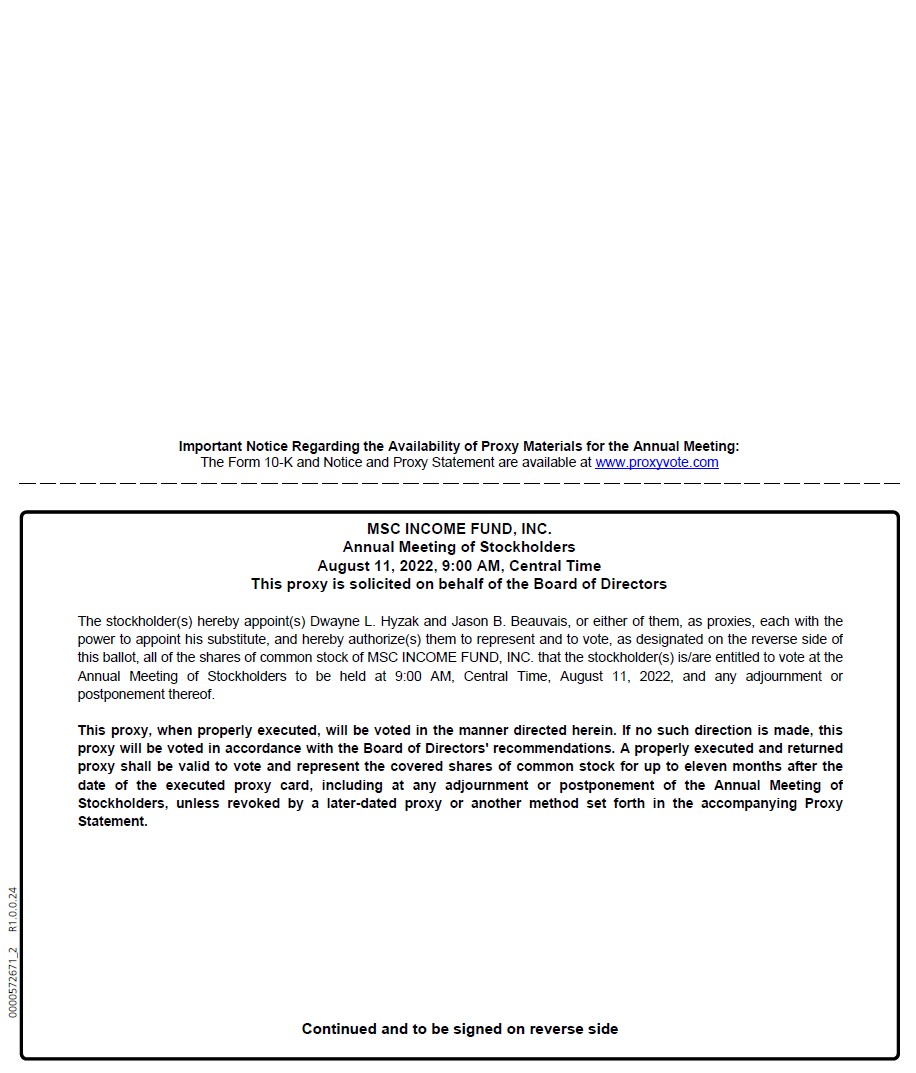 Important Notice Regarding the Availability of Proxy Materials for the Annual Meeting:
The Form 10-K and Notice and Proxy Statement are available at www.proxyvote.com

MSC INCOME FUND, INC.
Annual Meeting of Stockholders
August 11, 2022, 9:00 AM, Central Time
This proxy is solicited on behalf of the Board of Directors

The stockholder(s) hereby appoint(s) Dwayne L. Hyzak and Jason B. Beauvais, or either of them, as proxies, each with the power to appoint his substitute, and hereby authorize(s) them to represent and to vote, as designated on the reverse side of this ballot, all of the shares of common stock of MSC INCOME FUND, INC. that the stockholder(s) is/are entitled to vote at the Annual Meeting of Stockholders to be held at 9:00 AM, Central Time, August 11, 2022, and any adjournment or postponement thereof.

This proxy, when properly executed, will be voted in the manner directed herein. If no such direction is made, this proxy will be voted in accordance with the Board of Directors' recommendations. A properly executed and returned proxy shall be valid to vote and represent the covered shares of common stock for up to eleven months after the date of the executed proxy card, including at any adjournment or postponement of the Annual Meeting of Stockholders, unless revoked by a later-dated proxy or another method set forth in the accompanying Proxy Statement.

0000572671_2 R1.0.0.24

Continued and to be signed on reverse side